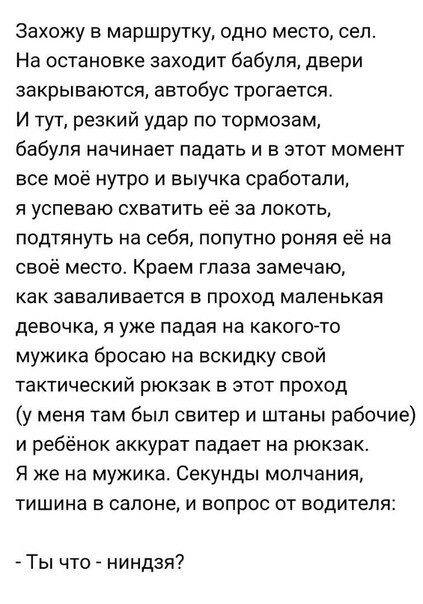 Захожу в маршрутку, одно место, сел. На остановке заходит бабуля, двери закрываются, автобус трогается. И тут, резкий удар по тормозам, бабуля начинает падать и в этот момент все моё нутро и выучка сработали, я успеваю схватить её за локоть, подтянуть на себя, попутно роняя её на своё место. Краем глаза замечаю, как заваливается в проход маленькая девочка, я уже падая на какого-то мужика бросаю на вскидку свой тактический рюкзак в этот проход (у меня там был свитер и штаны рабочие) и ребёнок аккурат падает на рюкзак. Я же на мужика. Секунды молчания, тишина в салоне, и вопрос от водителя:

- Ты что - ниндзя?